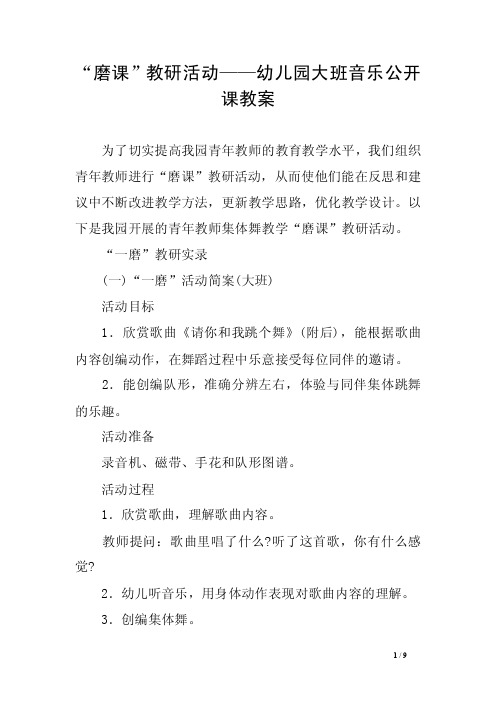 “磨课”教研活动——幼儿园大班音乐公开课教案

为了切实提高我园青年教师的教育教学水平，我们组织青年教师进行“磨课”教研活动，从而使他们能在反思和建议中不断改进教学方法，更新教学思路，优化教学设计。以下是我园开展的青年教师集体舞教学“磨课”教研活动。

“一磨”教研实录

(一)“一磨”活动简案(大班)

活动目标

1．欣赏歌曲《请你和我跳个舞》(附后)，能根据歌曲内容创编动作，在舞蹈过程中乐意接受每位同伴的邀请。

2．能创编队形，准确分辨左右，体验与同伴集体跳舞的乐趣。

活动准备

录音机、磁带、手花和队形图谱。

活动过程

1．欣赏歌曲，理解歌曲内容。

教师提问：歌曲里唱了什么?听了这首歌，你有什么感觉?

2．幼儿听音乐，用身体动作表现对歌曲内容的理解。

3．创编集体舞。

1 / 9